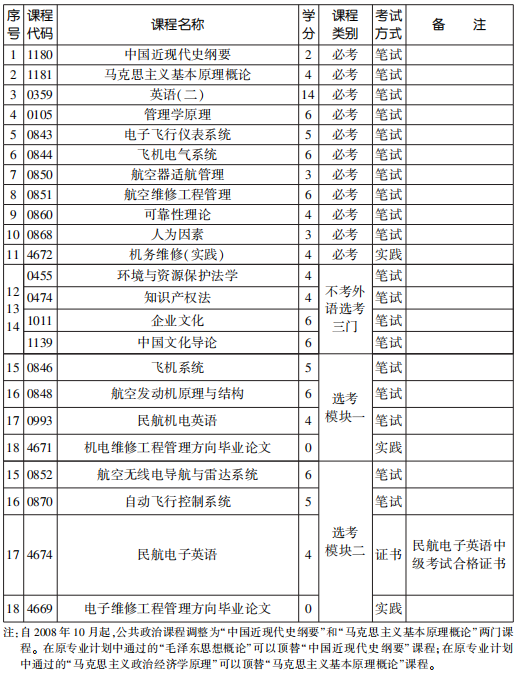 | 序号 | 课程代码 | 课程名称 | 学分 | 课程类别 | 考试方式 | 备　注 |
|---|---|---|---|---|---|---|
| 1 | 1180 | 中国近现代史纲要 | 2 | 必考 | 笔试 | |
| 2 | 1181 | 马克思主义基本原理概论 | 4 | 必考 | 笔试 | |
| 3 | 0359 | 英语(二) | 14 | 必考 | 笔试 | |
| 4 | 0105 | 管理学原理 | 6 | 必考 | 笔试 | |
| 5 | 0843 | 电子飞行仪表系统 | 5 | 必考 | 笔试 | |
| 6 | 0844 | 飞机电气系统 | 6 | 必考 | 笔试 | |
| 7 | 0850 | 航空器适航管理 | 3 | 必考 | 笔试 | |
| 8 | 0851 | 航空维修工程管理 | 6 | 必考 | 笔试 | |
| 9 | 0860 | 可靠性理论 | 4 | 必考 | 笔试 | |
| 10 | 0868 | 人为因素 | 3 | 必考 | 笔试 | |
| 11 | 4672 | 机务维修(实践) | 4 | 必考 | 实践 | |
| 12 13 14 | 0455 | 环境与资源保护法学 | 4 | 不考外语选考三门 | 笔试 | |
| | 0474 | 知识产权法 | 4 | | 笔试 | |
| | 1011 | 企业文化 | 6 | | 笔试 | |
| | 1139 | 中国文化导论 | 6 | | 笔试 | |
| 15 | 0846 | 飞机系统 | 5 | 选考模块一 | 笔试 | |
| 16 | 0848 | 航空发动机原理与结构 | 6 | | 笔试 | |
| 17 | 0993 | 民航机电英语 | 4 | | 笔试 | |
| 18 | 4671 | 机电维修工程管理方向毕业论文 | 0 | | 实践 | |
| 15 | 0852 | 航空无线电导航与雷达系统 | 6 | 选考模块二 | 笔试 | |
| 16 | 0870 | 自动飞行控制系统 | 5 | | 笔试 | |
| 17 | 4674 | 民航电子英语 | 4 | | 证书 | 民航电子英语中级考试合格证书 |
| 18 | 4669 | 电子维修工程管理方向毕业论文 | 0 | | 实践 | |

注:自 2008 年 10 月起,公共政治课程调整为“中国近现代史纲要”和“马克思主义基本原理概论”两门课程。在原专业计划中通过的“毛泽东思想概论”可以顶替“中国近现代史纲要”课程;在原专业计划中通过的“马克思主义政治经济学原理”可以顶替“马克思主义基本原理概论”课程。